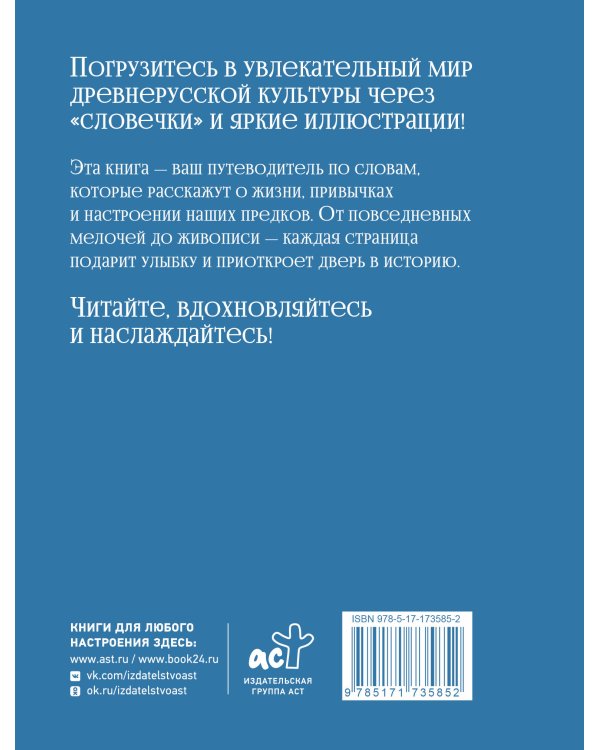 Погрузитесь в увлекательный мир древнерусской культуры через «словечки» и яркие иллюстрации!

Эта книга — ваш путеводитель по словам, которые расскажут о жизни, привычках и настроении наших предков. От повседневных мелочей до живописи — каждая страница подарит улыбку и приоткроет дверь в историю.

Читайте, вдохновляйтесь и наслаждайтесь!

КНИГИ ДЛЯ ЛЮБОГО НАСТРОЕНИЯ ЗДЕСЬ:
www.ast.ru / www.book24.ru
vk.com/izdatelstvoast
ok.ru/izdatelstvoast

аст
ИЗДАТЕЛЬСКАЯ ГРУППА АСТ

ISBN 978-5-17-173585-2
9 785171 735852